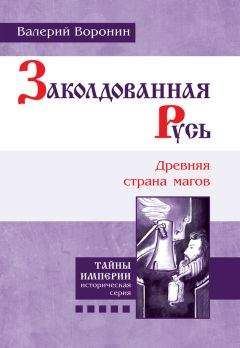 Валерий Воронин

Заколдованная Русь

Древняя страна магов

ТАЙНЫ ИМПЕРИИ историческая серия